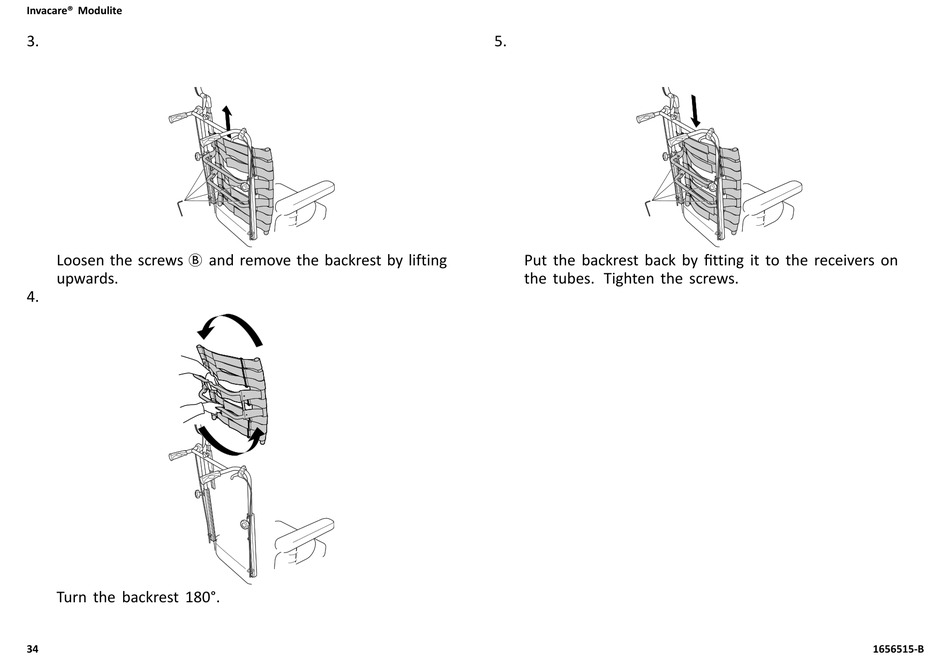 Invacare® Modulite

3.

Loosen the screws Ⓑ and remove the backrest by lifting upwards.

4.

Turn the backrest 180°.

5.

Put the backrest back by fitting it to the receivers on the tubes. Tighten the screws.

34

1656515-B